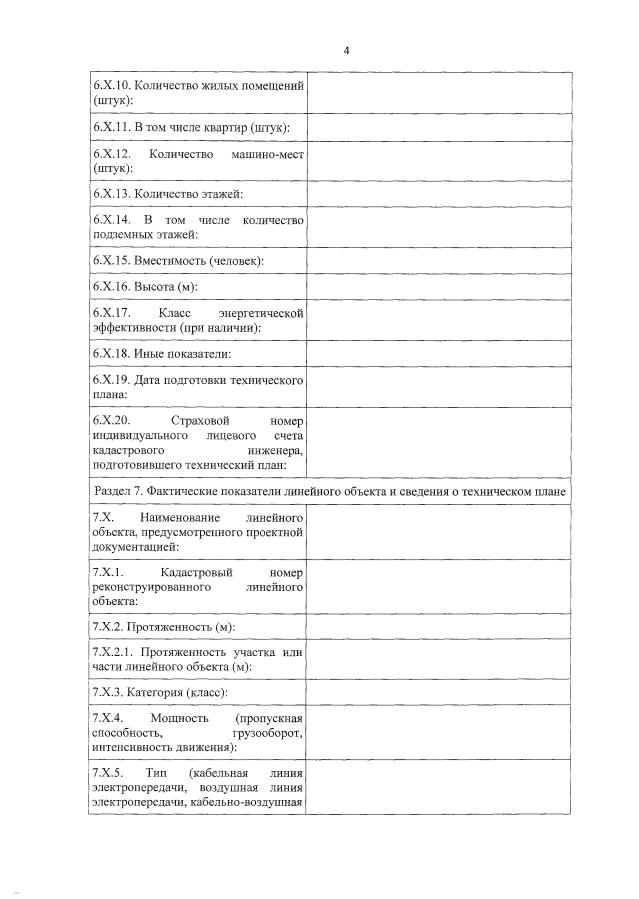 4

| | |
|---|---|
| 6.X.10. Количество жилых помещений (штук): | |
| 6.X.11. В том числе квартир (штук): | |
| 6.X.12. Количество машино-мест (штук): | |
| 6.X.13. Количество этажей: | |
| 6.X.14. В том числе количество подземных этажей: | |
| 6.X.15. Вместимость (человек): | |
| 6.X.16. Высота (м): | |
| 6.X.17. Класс энергетической эффективности (при наличии): | |
| 6.X.18. Иные показатели: | |
| 6.X.19. Дата подготовки технического плана: | |
| 6.X.20. Страховой номер индивидуального лицевого счета кадастрового инженера, подготовившего технический план: | |
| Раздел 7. Фактические показатели линейного объекта и сведения о техническом плане | |
| 7.X. Наименование линейного объекта, предусмотренного проектной документацией: | |
| 7.X.1. Кадастровый номер реконструированного линейного объекта: | |
| 7.X.2. Протяженность (м): | |
| 7.X.2.1. Протяженность участка или части линейного объекта (м): | |
| 7.X.3. Категория (класс): | |
| 7.X.4. Мощность (пропускная способность, грузооборот, интенсивность движения): | |
| 7.X.5. Тип (кабельная линия электропередачи, воздушная линия электропередачи, кабельно-воздушная | |